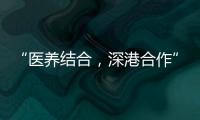 “医养结合，深港合作”